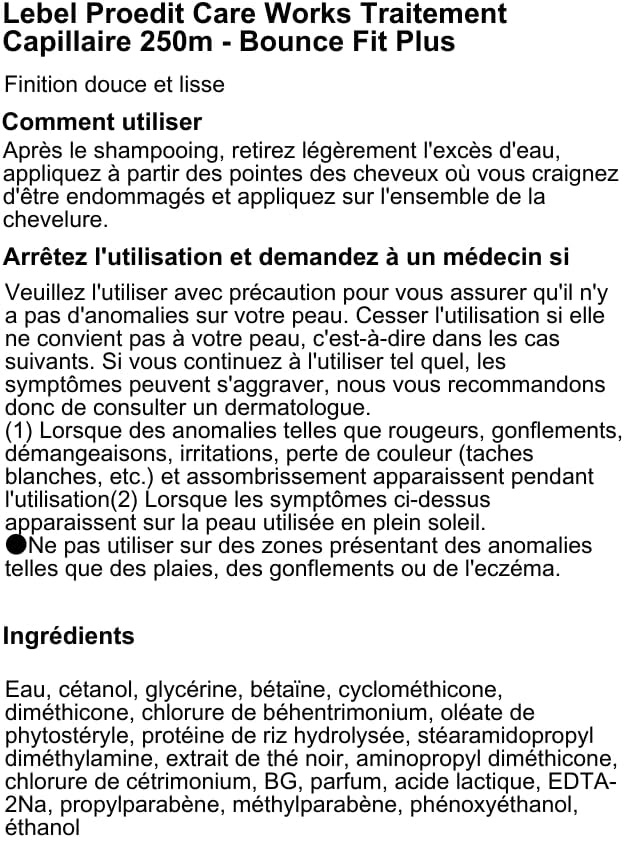 Lebel Proedit Care Works Traitement Capillaire 250m - Bounce Fit Plus

Finition douce et lisse

Comment utiliser

Après le shampooing, retirez légèrement l'excès d'eau, appliquez à partir des pointes des cheveux où vous craignez d'être endommagés et appliquez sur l'ensemble de la chevelure.

Arrêtez l'utilisation et demandez à un médecin si

Veuillez l'utiliser avec précaution pour vous assurer qu'il n'y a pas d'anomalies sur votre peau. Cesser l'utilisation si elle ne convient pas à votre peau, c'est-à-dire dans les cas suivants. Si vous continuez à l'utiliser tel quel, les symptômes peuvent s'aggraver, nous vous recommandons donc de consulter un dermatologue.
(1) Lorsque des anomalies telles que rougeurs, gonflements, démangeaisons, irritations, perte de couleur (taches blanches, etc.) et assombrissement apparaissent pendant l'utilisation(2) Lorsque les symptômes ci-dessus apparaissent sur la peau utilisée en plein soleil.
●Ne pas utiliser sur des zones présentant des anomalies telles que des plaies, des gonflements ou de l'eczéma.

Ingrédients

Eau, cétanol, glycérine, bétaïne, cyclométhicone, diméthicone, chlorure de béhentrimonium, oléate de phytostéryle, protéine de riz hydrolysée, stéaramidopropyl diméthylamine, extrait de thé noir, aminopropyl diméthicone, chlorure de cétrimonium, BG, parfum, acide lactique, EDTA-2Na, propylparabène, méthylparabène, phénoxyéthanol, éthanol